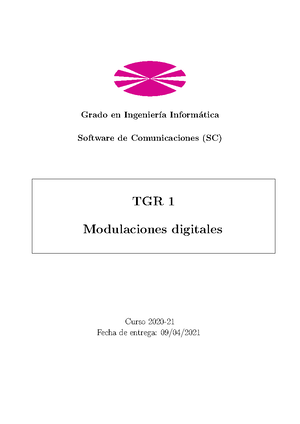 Grado en Ingeniería Informática

Software de Comunicaciones (SC)

TGR 1

Modulaciones digitales

Curso 2020-21
Fecha de entrega: 09/04/2021